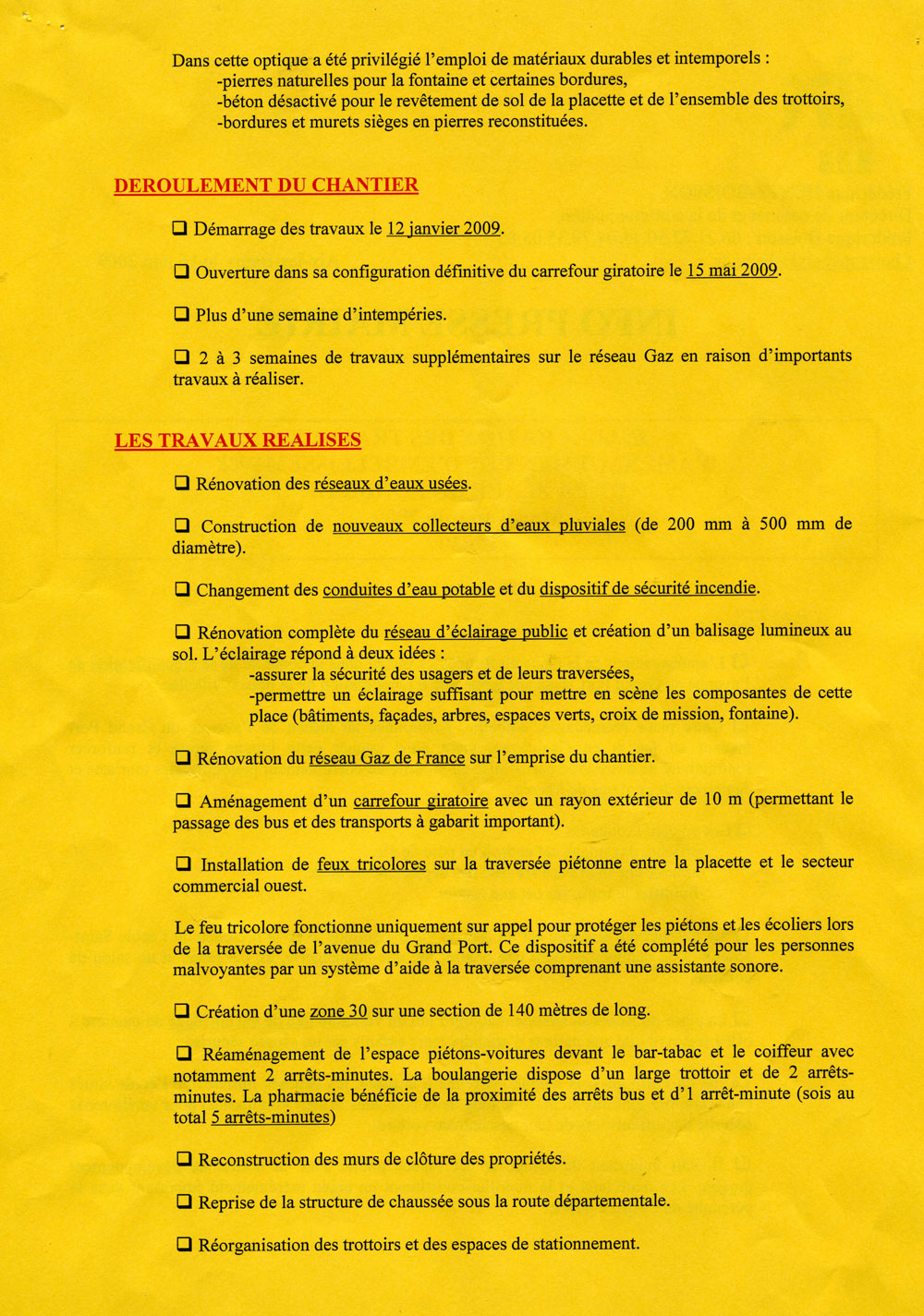 Dans cette optique a été privilégié l'emploi de matériaux durables et intemporels :
-pierres naturelles pour la fontaine et certaines bordures,
-béton désactivé pour le revêtement de sol de la placette et de l'ensemble des trottoirs,
-bordures et murets sièges en pierres reconstituées.

DEROULEMENT DU CHANTIER

❑ Démarrage des travaux le 12 janvier 2009.

❑ Ouverture dans sa configuration définitive du carrefour giratoire le 15 mai 2009.

❑ Plus d'une semaine d'intempéries.

❑ 2 à 3 semaines de travaux supplémentaires sur le réseau Gaz en raison d'importants travaux à réaliser.

LES TRAVAUX REALISES

❑ Rénovation des réseaux d'eaux usées.

❑ Construction de nouveaux collecteurs d'eaux pluviales (de 200 mm à 500 mm de diamètre).

❑ Changement des conduites d'eau potable et du dispositif de sécurité incendie.

❑ Rénovation complète du réseau d'éclairage public et création d'un balisage lumineux au sol. L'éclairage répond à deux idées :
-assurer la sécurité des usagers et de leurs traversées,
-permettre un éclairage suffisant pour mettre en scène les composantes de cette place (bâtiments, façades, arbres, espaces verts, croix de mission, fontaine).

❑ Rénovation du réseau Gaz de France sur l'emprise du chantier.

❑ Aménagement d'un carrefour giratoire avec un rayon extérieur de 10 m (permettant le passage des bus et des transports à gabarit important).

❑ Installation de feux tricolores sur la traversée piétonne entre la placette et le secteur commercial ouest.

Le feu tricolore fonctionne uniquement sur appel pour protéger les piétons et les écoliers lors de la traversée de l'avenue du Grand Port. Ce dispositif a été complété pour les personnes malvoyantes par un système d'aide à la traversée comprenant une assistante sonore.

❑ Création d'une zone 30 sur une section de 140 mètres de long.

❑ Réaménagement de l'espace piétons-voitures devant le bar-tabac et le coiffeur avec notamment 2 arrêts-minutes. La boulangerie dispose d'un large trottoir et de 2 arrêts-minutes. La pharmacie bénéficie de la proximité des arrêts bus et d'1 arrêt-minute (sois au total 5 arrêts-minutes)

❑ Reconstruction des murs de clôture des propriétés.

❑ Reprise de la structure de chaussée sous la route départementale.

❑ Réorganisation des trottoirs et des espaces de stationnement.